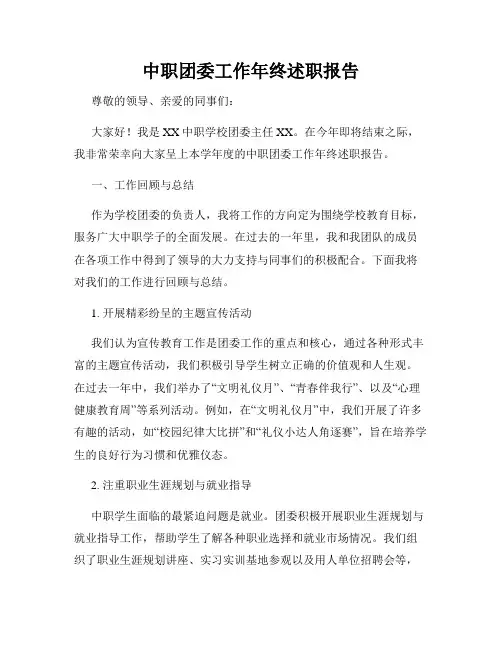 中职团委工作年终述职报告

尊敬的领导、亲爱的同事们：

大家好！我是XX中职学校团委主任XX。在今年即将结束之际，我非常荣幸向大家呈上本学年度的中职团委工作年终述职报告。

一、工作回顾与总结

作为学校团委的负责人，我将工作的方向定为围绕学校教育目标，服务广大中职学子的全面发展。在过去的一年里，我和我团队的成员在各项工作中得到了领导的大力支持与同事们的积极配合。下面我将对我们的工作进行回顾与总结。

1. 开展精彩纷呈的主题宣传活动

我们认为宣传教育工作是团委工作的重点和核心，通过各种形式丰富的主题宣传活动，我们积极引导学生树立正确的价值观和人生观。在过去一年中，我们举办了“文明礼仪月”、“青春伴我行”、以及“心理健康教育周”等系列活动。例如，在“文明礼仪月”中，我们开展了许多有趣的活动，如“校园纪律大比拼”和“礼仪小达人角逐赛”，旨在培养学生的良好行为习惯和优雅仪态。

2. 注重职业生涯规划与就业指导

中职学生面临的最紧迫问题是就业。团委积极开展职业生涯规划与就业指导工作，帮助学生了解各种职业选择和就业市场情况。我们组织了职业生涯规划讲座、实习实训基地参观以及用人单位招聘会等，